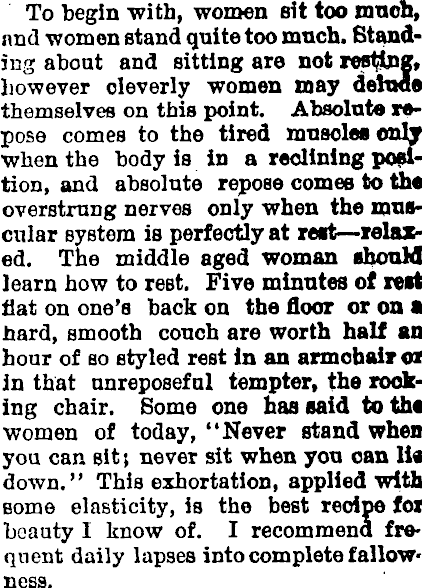 To begin with, women sit too much, and women stand quite too much. Standing about and sitting are not resting, however cleverly women may delude themselves on this point. Absolute repose comes to the tired muscles only when the body is in a reclining position, and absolute repose comes to the overstrung nerves only when the muscular system is perfectly at rest—relaxed. The middle aged woman should learn how to rest. Five minutes of rest flat on one's back on the floor or on a hard, smooth couch are worth half an hour of so styled rest in an armchair or in that unreposeful tempter, the rocking chair. Some one has said to the women of today, "Never stand when you can sit; never sit when you can lie down." This exhortation, applied with some elasticity, is the best recipe for beauty I know of. I recommend frequent daily lapses into complete fallowness.